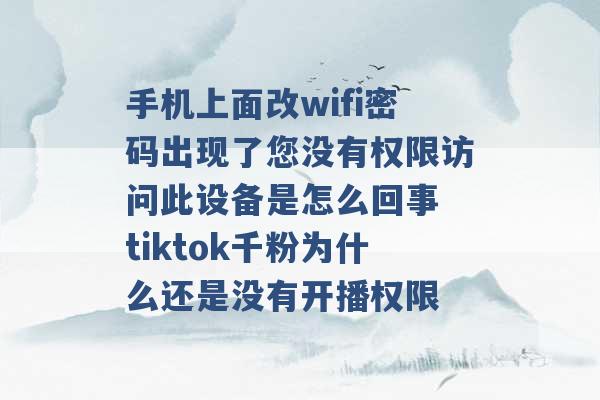 手机上面改wifi密码出现了您没有权限访问此设备是怎么回事 tiktok千粉为什么还是没有开播权限